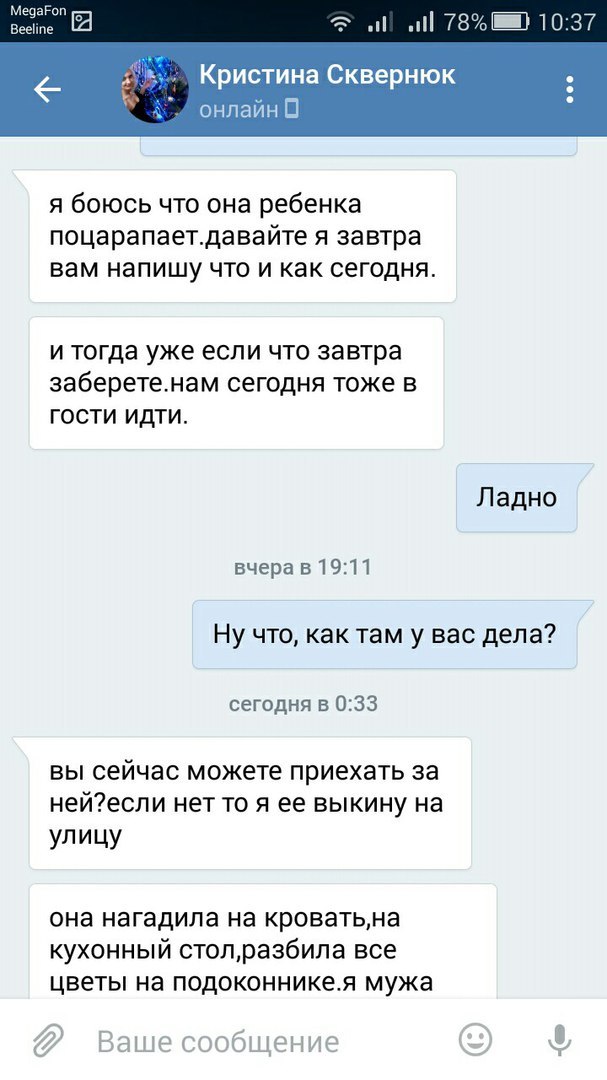 MegaFon
Beeline
78% 10:37

Кристина Сквернюк
онлайн

я боюсь что она ребенка поцарапает.давайте я завтра вам напишу что и как сегодня.

и тогда уже если что завтра заберете.нам сегодня тоже в гости идти.

Ладно

вчера в 19:11

Ну что, как там у вас дела?

сегодня в 0:33

вы сейчас можете приехать за ней?если нет то я ее выкину на улицу

она нагадила на кровать,на кухонный стол,разбила все цветы на подоконнике.я мужа

Ваше сообщение